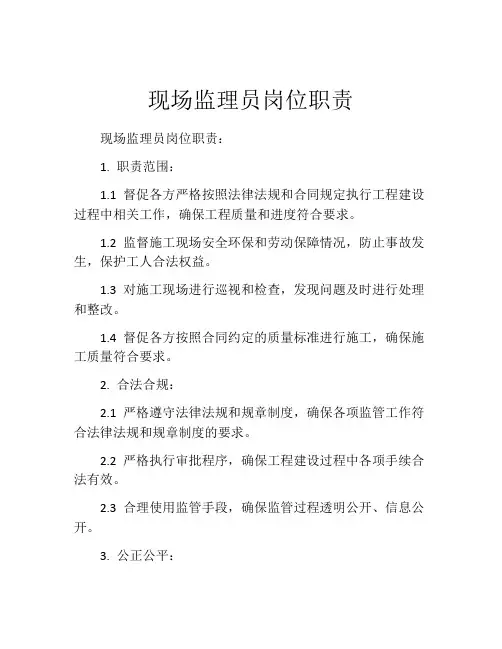 现场监理员岗位职责

现场监理员岗位职责：

1. 职责范围：

1.1 督促各方严格按照法律法规和合同规定执行工程建设过程中相关工作，确保工程质量和进度符合要求。

1.2 监督施工现场安全环保和劳动保障情况，防止事故发生，保护工人合法权益。

1.3 对施工现场进行巡视和检查，发现问题及时进行处理和整改。

1.4 督促各方按照合同约定的质量标准进行施工，确保施工质量符合要求。

2. 合法合规：

2.1 严格遵守法律法规和规章制度，确保各项监管工作符合法律法规和规章制度的要求。

2.2 严格执行审批程序，确保工程建设过程中各项手续合法有效。

2.3 合理使用监管手段，确保监管过程透明公开、信息公开。

3. 公正公平：